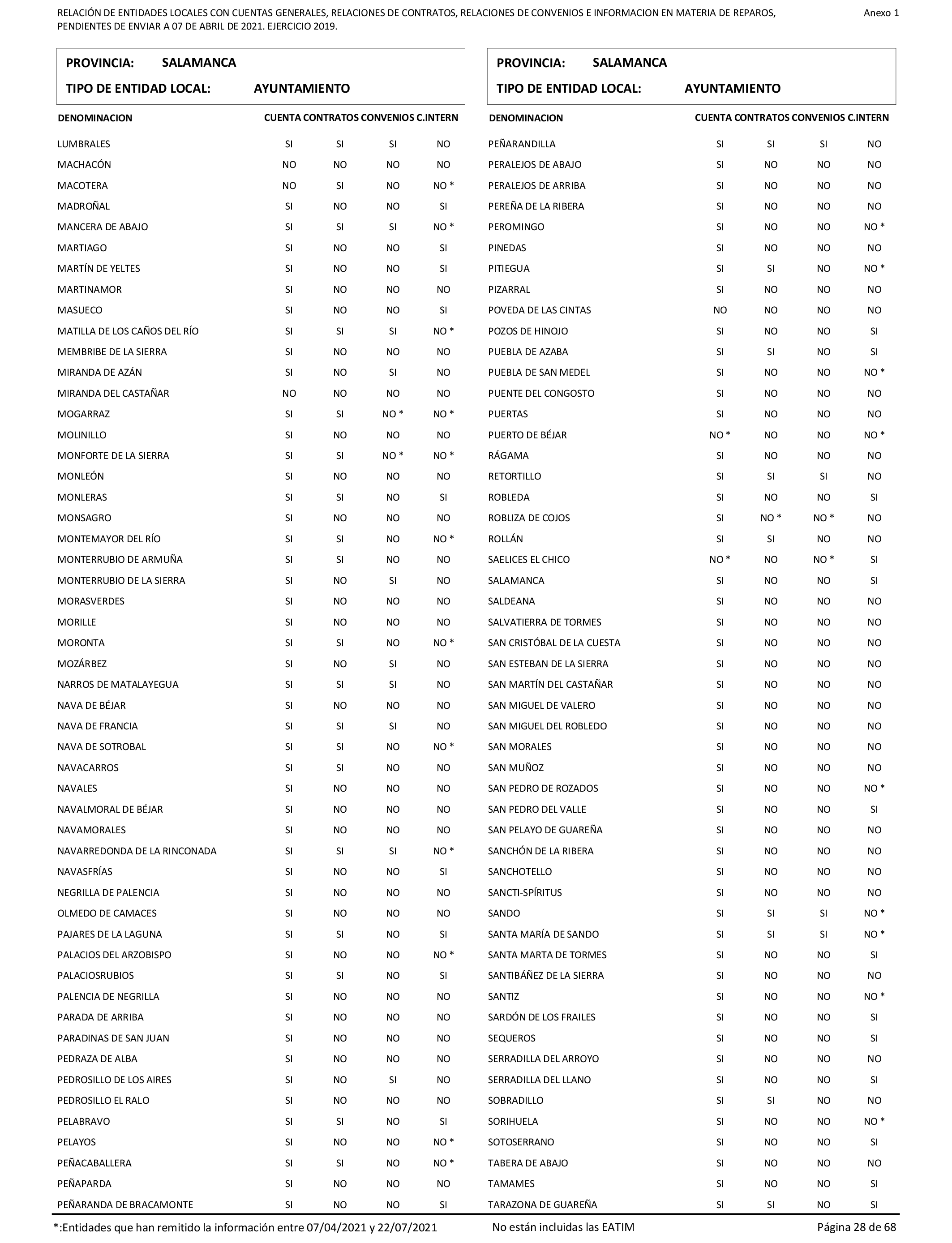 RELACIÓN DE ENTIDADES LOCALES CON CUENTAS GENERALES, RELACIONES DE CONTRATOS, RELACIONES DE CONVENIOS E INFORMACION EN MATERIA DE REPAROS, PENDIENTES DE ENVIAR A 07 DE ABRIL DE 2021. EJERCICIO 2019.

Anexo 1

PROVINCIA: SALAMANCA
TIPO DE ENTIDAD LOCAL: AYUNTAMIENTO

| DENOMINACION | CUENTA | CONTRATOS | CONVENIOS | C.INTERN |
|---|---|---|---|---|
| LUMBRALES | SI | SI | SI | NO |
| MACHACÓN | NO | NO | NO | NO |
| MACOTERA | NO | SI | NO | NO * |
| MADROÑAL | SI | NO | NO | SI |
| MANCERA DE ABAJO | SI | SI | SI | NO * |
| MARTIAGO | SI | NO | NO | SI |
| MARTÍN DE YELTES | SI | NO | NO | SI |
| MARTINAMOR | SI | NO | NO | NO |
| MASUECO | SI | NO | NO | SI |
| MATILLA DE LOS CAÑOS DEL RÍO | SI | SI | SI | NO * |
| MEMBRIBE DE LA SIERRA | SI | NO | NO | NO |
| MIRANDA DE AZÁN | SI | NO | SI | NO |
| MIRANDA DEL CASTAÑAR | NO | NO | NO | NO |
| MOGARRAZ | SI | SI | NO * | NO * |
| MOLINILLO | SI | NO | NO | NO |
| MONFORTE DE LA SIERRA | SI | SI | NO * | NO * |
| MONLEÓN | SI | NO | NO | NO |
| MONLERAS | SI | SI | NO | SI |
| MONSAGRO | SI | NO | NO | NO |
| MONTEMAYOR DEL RÍO | SI | SI | NO | NO * |
| MONTERRUBIO DE ARMUÑA | SI | SI | NO | NO |
| MONTERRUBIO DE LA SIERRA | SI | NO | SI | NO |
| MORASVERDES | SI | NO | NO | NO |
| MORILLE | SI | NO | NO | NO |
| MORONTA | SI | SI | NO | NO * |
| MOZÁRBEZ | SI | NO | SI | NO |
| NARROS DE MATALAYEGUA | SI | SI | SI | NO |
| NAVA DE BÉJAR | SI | NO | NO | NO |
| NAVA DE FRANCIA | SI | SI | SI | NO |
| NAVA DE SOTROBAL | SI | SI | NO | NO * |
| NAVACARROS | SI | SI | NO | NO |
| NAVALES | SI | NO | NO | NO |
| NAVALMORAL DE BÉJAR | SI | NO | NO | NO |
| NAVAMORALES | SI | NO | NO | NO |
| NAVARREDONDA DE LA RINCONADA | SI | SI | SI | NO * |
| NAVASFRÍAS | SI | NO | NO | SI |
| NEGRILLA DE PALENCIA | SI | NO | NO | NO |
| OLMEDO DE CAMACES | SI | NO | NO | NO |
| PAJARES DE LA LAGUNA | SI | SI | NO | SI |
| PALACIOS DEL ARZOBISPO | SI | NO | NO | NO * |
| PALACIOSRUBIOS | SI | SI | NO | SI |
| PALENCIA DE NEGRILLA | SI | NO | NO | NO |
| PARADA DE ARRIBA | SI | NO | NO | NO |
| PARADINAS DE SAN JUAN | SI | NO | NO | NO |
| PEDRAZA DE ALBA | SI | NO | NO | NO |
| PEDROSILLO DE LOS AIRES | SI | NO | SI | NO |
| PEDROSILLO EL RALO | SI | NO | NO | NO |
| PELABRAVO | SI | SI | NO | SI |
| PELAYOS | SI | NO | NO | NO * |
| PEÑACABALLERA | SI | SI | NO | NO * |
| PEÑAPARDA | SI | NO | NO | NO |
| PEÑARANDA DE BRACAMONTE | SI | NO | NO | SI |

PROVINCIA: SALAMANCA
TIPO DE ENTIDAD LOCAL: AYUNTAMIENTO

| DENOMINACION | CUENTA | CONTRATOS | CONVENIOS | C.INTERN |
|---|---|---|---|---|
| PEÑARANDILLA | SI | SI | SI | NO |
| PERALEJOS DE ABAJO | SI | NO | NO | NO |
| PERALEJOS DE ARRIBA | SI | NO | NO | NO |
| PEREÑA DE LA RIBERA | SI | NO | NO | NO |
| PEROMINGO | SI | NO | NO | NO * |
| PINEDAS | SI | NO | NO | NO |
| PITIEGUA | SI | SI | NO | NO * |
| PIZARRAL | SI | NO | NO | NO |
| POVEDA DE LAS CINTAS | NO | NO | NO | NO |
| POZOS DE HINOJO | SI | NO | NO | SI |
| PUEBLA DE AZABA | SI | SI | NO | SI |
| PUEBLA DE SAN MEDEL | SI | NO | NO | NO * |
| PUENTE DEL CONGOSTO | SI | NO | NO | NO |
| PUERTAS | SI | NO | NO | NO |
| PUERTO DE BÉJAR | NO * | NO | NO | NO * |
| RÁGAMA | SI | NO | NO | NO |
| RETORTILLO | SI | SI | SI | NO |
| ROBLEDA | SI | NO | NO | SI |
| ROBLIZA DE COJOS | SI | NO * | NO * | NO |
| ROLLÁN | SI | SI | NO | NO |
| SAELICES EL CHICO | NO * | NO | NO * | SI |
| SALAMANCA | SI | NO | NO | SI |
| SALDEANA | SI | NO | NO | NO |
| SALVATIERRA DE TORMES | SI | NO | NO | NO |
| SAN CRISTÓBAL DE LA CUESTA | SI | NO | NO | NO |
| SAN ESTEBAN DE LA SIERRA | SI | NO | NO | NO |
| SAN MARTÍN DEL CASTAÑAR | SI | NO | NO | NO |
| SAN MIGUEL DE VALERO | SI | NO | NO | NO |
| SAN MIGUEL DEL ROBLEDO | SI | NO | NO | NO |
| SAN MORALES | SI | NO | NO | NO |
| SAN MUÑOZ | SI | NO | NO | NO |
| SAN PEDRO DE ROZADOS | SI | NO | NO | NO * |
| SAN PEDRO DEL VALLE | SI | NO | NO | SI |
| SAN PELAYO DE GUAREÑA | SI | NO | NO | NO |
| SANCHÓN DE LA RIBERA | SI | NO | NO | NO |
| SANCHOTELLO | SI | NO | NO | NO |
| SANCTI-SPÍRITUS | SI | NO | NO | NO |
| SANDO | SI | SI | SI | NO * |
| SANTA MARÍA DE SANDO | SI | SI | SI | NO * |
| SANTA MARTA DE TORMES | SI | NO | NO | SI |
| SANTIBÁÑEZ DE LA SIERRA | SI | NO | NO | NO |
| SANTIZ | SI | NO | NO | NO * |
| SARDÓN DE LOS FRAILES | SI | NO | NO | SI |
| SEQUEROS | SI | NO | NO | SI |
| SERRADILLA DEL ARROYO | SI | NO | NO | NO |
| SERRADILLA DEL LLANO | SI | NO | NO | SI |
| SOBRADILLO | SI | SI | NO | NO |
| SORIHUELA | SI | NO | NO | NO * |
| SOTOSERRANO | SI | NO | NO | SI |
| TABERA DE ABAJO | SI | NO | NO | NO |
| TAMAMES | SI | NO | NO | SI |
| TARAZONA DE GUAREÑA | SI | SI | NO | SI |

*:Entidades que han remitido la información entre 07/04/2021 y 22/07/2021    No están incluidas las EATIM    Página 28 de 68